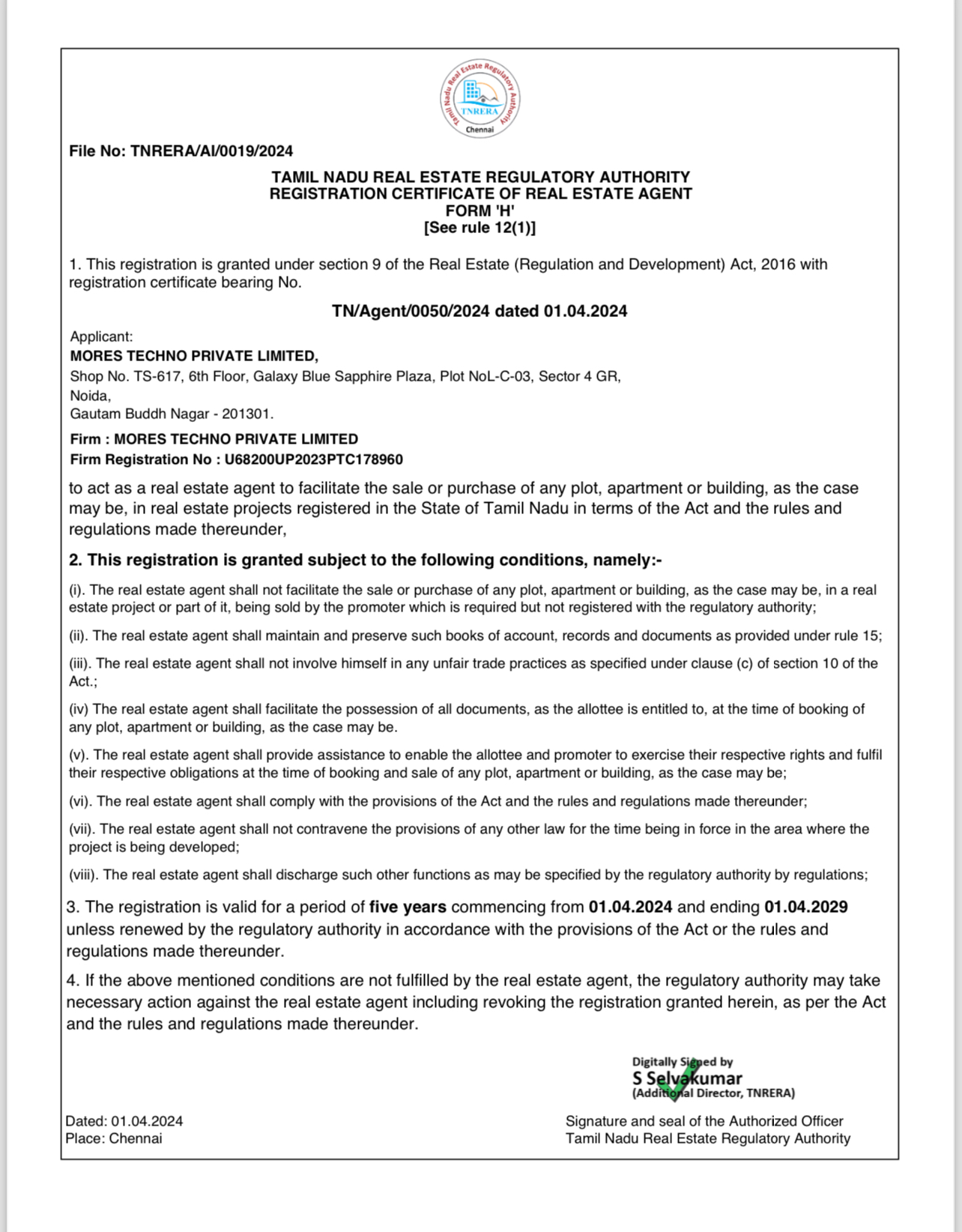 Tamil Nadu Real Estate Regulatory Authority
TNRERA
Chennai

File No: TNRERA/AI/0019/2024

TAMIL NADU REAL ESTATE REGULATORY AUTHORITY
REGISTRATION CERTIFICATE OF REAL ESTATE AGENT
FORM 'H'
[See rule 12(1)]

1. This registration is granted under section 9 of the Real Estate (Regulation and Development) Act, 2016 with registration certificate bearing No.

TN/Agent/0050/2024 dated 01.04.2024

Applicant:
MORES TECHNO PRIVATE LIMITED,
Shop No. TS-617, 6th Floor, Galaxy Blue Sapphire Plaza, Plot NoL-C-03, Sector 4 GR,
Noida,
Gautam Buddh Nagar - 201301.

Firm : MORES TECHNO PRIVATE LIMITED
Firm Registration No : U68200UP2023PTC178960

to act as a real estate agent to facilitate the sale or purchase of any plot, apartment or building, as the case may be, in real estate projects registered in the State of Tamil Nadu in terms of the Act and the rules and regulations made thereunder,

2. This registration is granted subject to the following conditions, namely:-

(i). The real estate agent shall not facilitate the sale or purchase of any plot, apartment or building, as the case may be, in a real estate project or part of it, being sold by the promoter which is required but not registered with the regulatory authority;

(ii). The real estate agent shall maintain and preserve such books of account, records and documents as provided under rule 15;

(iii). The real estate agent shall not involve himself in any unfair trade practices as specified under clause (c) of section 10 of the Act.;

(iv) The real estate agent shall facilitate the possession of all documents, as the allottee is entitled to, at the time of booking of any plot, apartment or building, as the case may be.

(v). The real estate agent shall provide assistance to enable the allottee and promoter to exercise their respective rights and fulfil their respective obligations at the time of booking and sale of any plot, apartment or building, as the case may be;

(vi). The real estate agent shall comply with the provisions of the Act and the rules and regulations made thereunder;

(vii). The real estate agent shall not contravene the provisions of any other law for the time being in force in the area where the project is being developed;

(viii). The real estate agent shall discharge such other functions as may be specified by the regulatory authority by regulations;

3. The registration is valid for a period of five years commencing from 01.04.2024 and ending 01.04.2029 unless renewed by the regulatory authority in accordance with the provisions of the Act or the rules and regulations made thereunder.

4. If the above mentioned conditions are not fulfilled by the real estate agent, the regulatory authority may take necessary action against the real estate agent including revoking the registration granted herein, as per the Act and the rules and regulations made thereunder.

Digitally Signed by
S Selvakumar
(Additional Director, TNRERA)

Dated: 01.04.2024
Place: Chennai

Signature and seal of the Authorized Officer
Tamil Nadu Real Estate Regulatory Authority